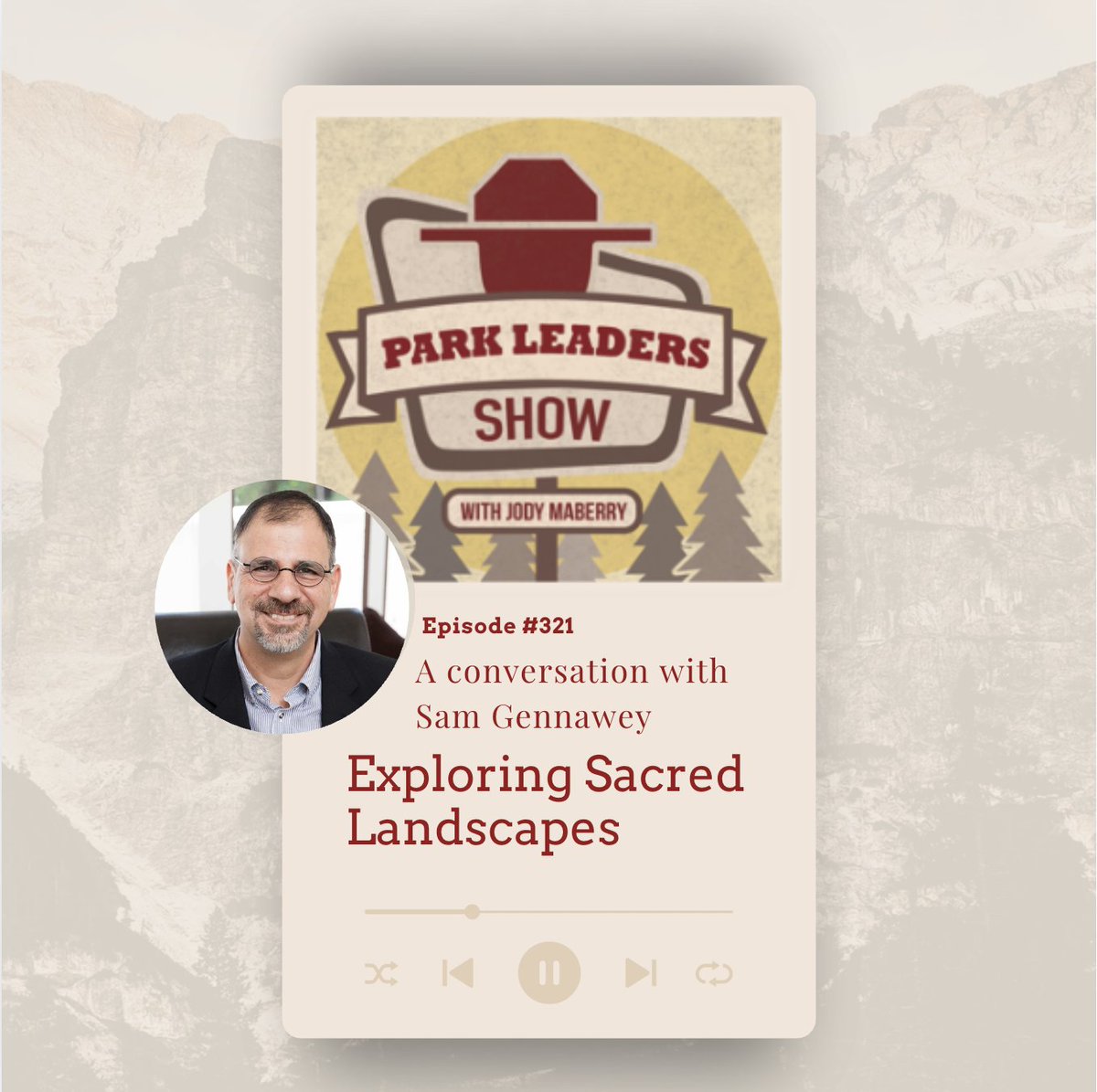 PARK LEADERS
SHOW
WITH JODY MABERRY

Episode #321
A conversation with Sam Gennawey

Exploring Sacred Landscapes